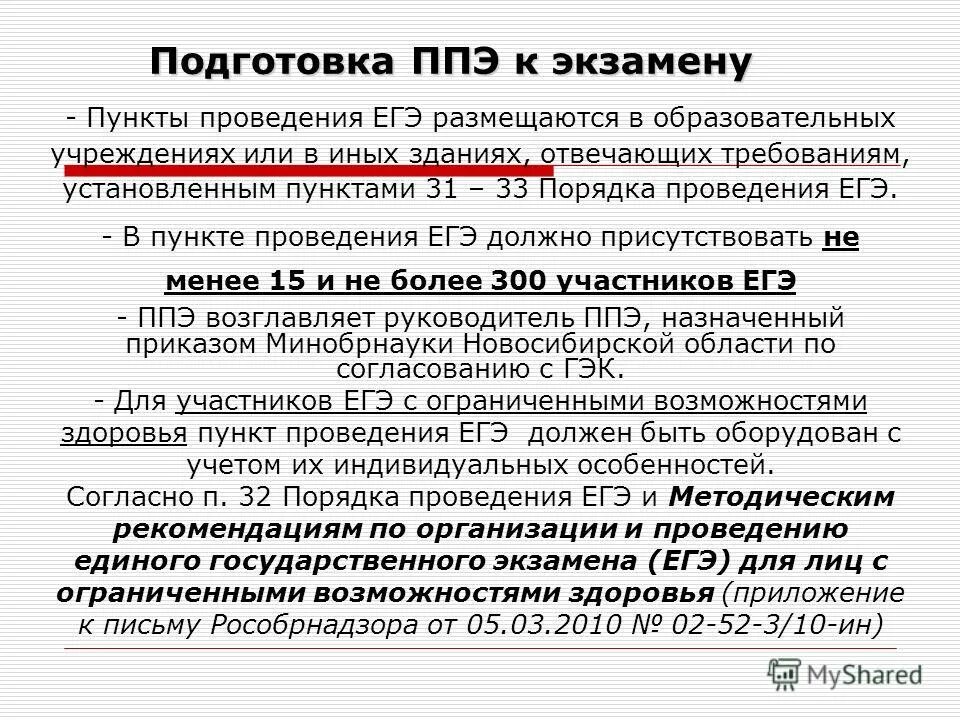 Подготовка ППЭ к экзамену

- Пункты проведения ЕГЭ размещаются в образовательных учреждениях или в иных зданиях, отвечающих требованиям, установленным пунктами 31 – 33 Порядка проведения ЕГЭ.

- В пункте проведения ЕГЭ должно присутствовать не менее 15 и не более 300 участников ЕГЭ

- ППЭ возглавляет руководитель ППЭ, назначенный приказом Минобрнауки Новосибирской области по согласованию с ГЭК.

- Для участников ЕГЭ с ограниченными возможностями здоровья пункт проведения ЕГЭ должен быть оборудован с учетом их индивидуальных особенностей.

Согласно п. 32 Порядка проведения ЕГЭ и Методическим рекомендациям по организации и проведению единого государственного экзамена (ЕГЭ) для лиц с ограниченными возможностями здоровья (приложение к письму Рособрнадзора от 05.03.2010 № 02-52-3/10-ин)

MyShared